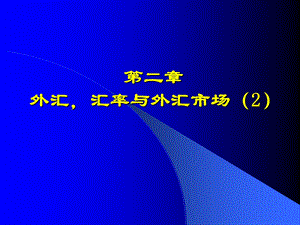 第二章

外汇，汇率与外汇市场（2）